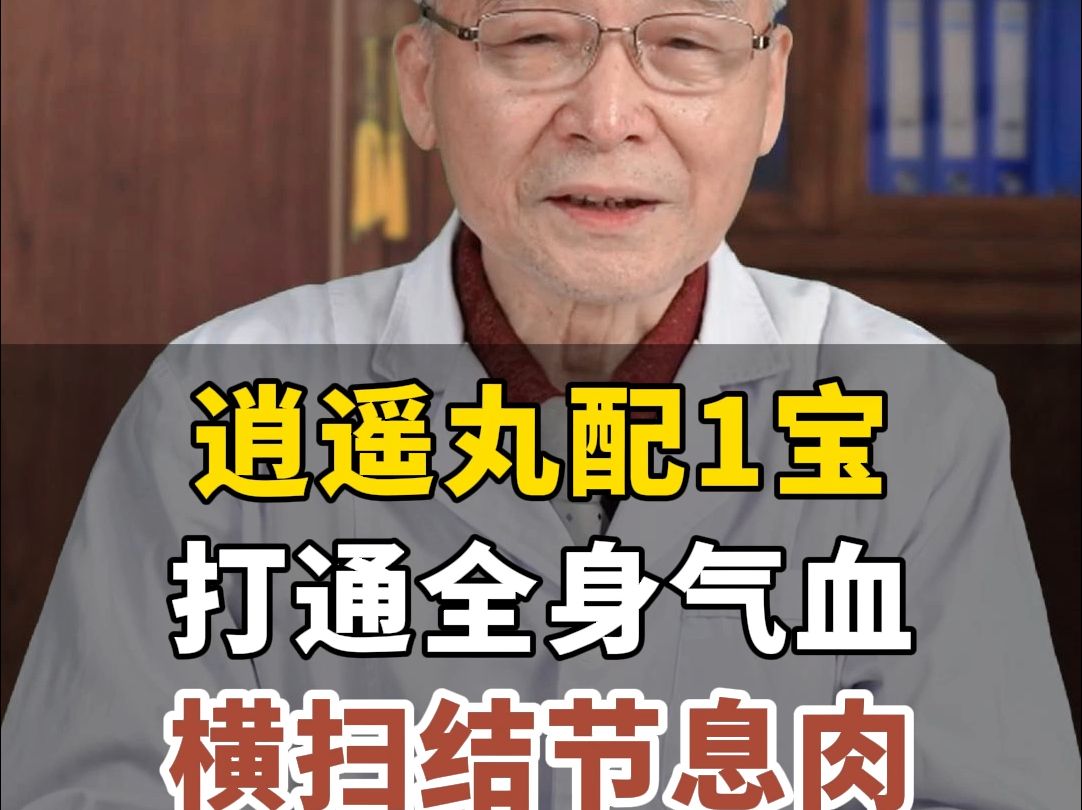 逍遥丸配1宝
打通全身气血
横扫结节息肉